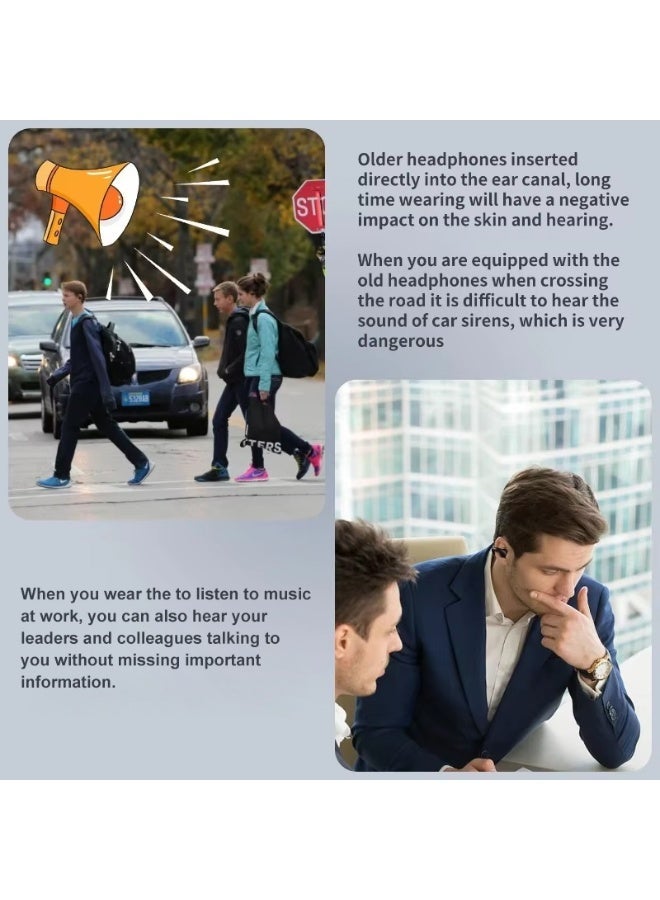 Older headphones inserted directly into the ear canal, long time wearing will have a negative impact on the skin and hearing.

When you are equipped with the old headphones when crossing the road it is difficult to hear the sound of car sirens, which is very dangerous

When you wear the to listen to music at work, you can also hear your leaders and colleagues talking to you without missing important information.